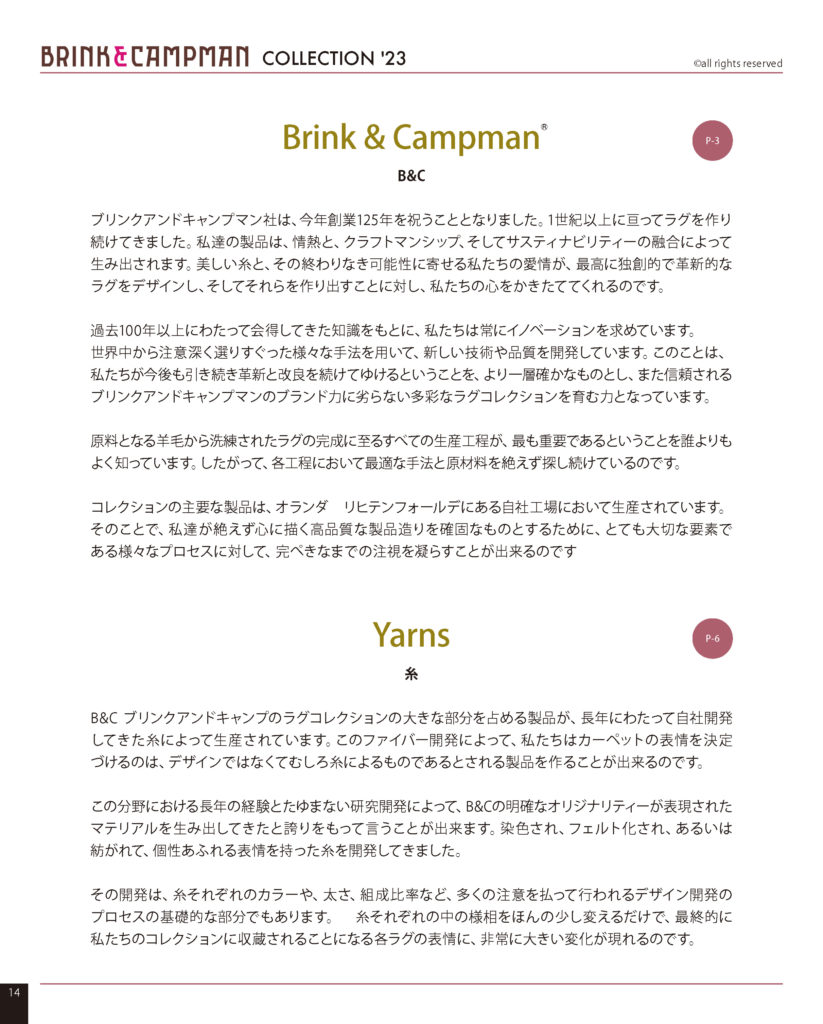 BRINK&CAMPMAN COLLECTION '23

©all rights reserved

Brink & Campman®

P-3

B&C

ブリンクアンドキャンプマン社は、今年創業125年を祝うこととなりました。1世紀以上に亘ってラグを作り続けてきました。私達の製品は、情熱と、クラフトマンシップ、そしてサスティナビリティーの融合によって生み出されます。美しい糸と、その終わりなき可能性に寄せる私たちの愛情が、最高に独創的で革新的なラグをデザインし、そしてそれらを作り出すことに対し、私たちの心をかきたててくれるのです。

過去100年以上にわたって会得してきた知識をもとに、私たちは常にイノベーションを求めています。世界中から注意深く選りすぐった様々な手法を用いて、新しい技術や品質を開発しています。このことは、私たちが今後も引き続き革新と改良を続けてゆけるということを、より一層確かなものとし、また信頼されるブリンクアンドキャンプマンのブランド力に劣らない多彩なラグコレクションを育む力となっています。

原料となる羊毛から洗練されたラグの完成に至るすべての生産工程が、最も重要であるということを誰よりもよく知っています。したがって、各工程において最適な手法と原材料を絶えず探し続けているのです。

コレクションの主要な製品は、オランダ　リヒテンフォールデにある自社工場において生産されています。そのことで、私達が絶えず心に描く高品質な製品造りを確固なものとするために、とても大切な要素である様々なプロセスに対して、完ぺきなまでの注視を凝らすことが出来るのです

Yarns

P-6

糸

B&C ブリンクアンドキャンプのラグコレクションの大きな部分を占める製品が、長年にわたって自社開発してきた糸によって生産されています。このファイバー開発によって、私たちはカーペットの表情を決定づけるのは、デザインではなくてむしろ糸によるものであるとされる製品を作ることが出来るのです。

この分野における長年の経験とたゆまない研究開発によって、B&Cの明確なオリジナリティーが表現されたマテリアルを生み出してきたと誇りをもって言うことが出来ます。染色され、フェルト化され、あるいは紡がれて、個性あふれる表情を持った糸を開発してきました。

その開発は、糸それぞれのカラーや、太さ、組成比率など、多くの注意を払って行われるデザイン開発のプロセスの基礎的な部分でもあります。　糸それぞれの中の様相をほんの少し変えるだけで、最終的に私たちのコレクションに収蔵されることになる各ラグの表情に、非常に大きい変化が現れるのです。

14